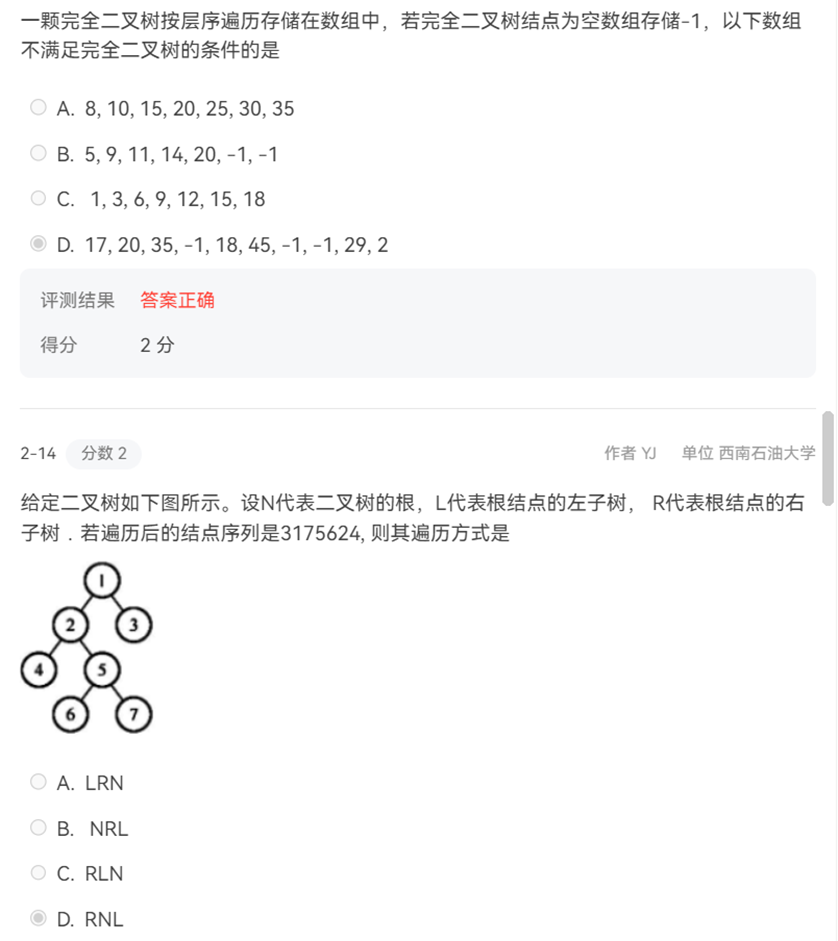 一颗完全二叉树按层序遍历存储在数组中，若完全二叉树结点为空数组存储-1，以下数组不满足完全二叉树的条件的是

A. 8, 10, 15, 20, 25, 30, 35

B. 5, 9, 11, 14, 20, -1, -1

C. 1, 3, 6, 9, 12, 15, 18

D. 17, 20, 35, -1, 18, 45, -1, -1, 29, 2

评测结果 答案正确

得分 2 分

2-14 分数 2

作者 YJ 单位 西南石油大学

给定二叉树如下图所示。设N代表二叉树的根，L代表根结点的左子树， R代表根结点的右子树．若遍历后的结点序列是3175624, 则其遍历方式是

1
2
3
4
5
6
7

A. LRN

B. NRL

C. RLN

D. RNL